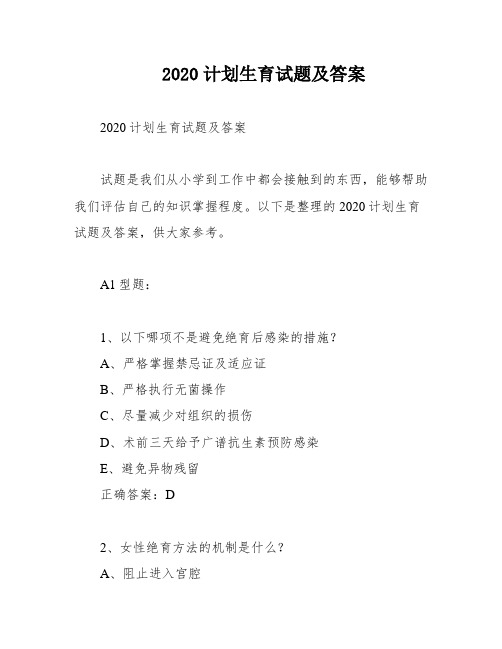 2020 计划生育试题及答案

2020 计划生育试题及答案

试题是我们从小学到工作中都会接触到的东西，能够帮助我们评估自己的知识掌握程度。以下是整理的 2020 计划生育试题及答案，供大家参考。

A1 型题：

1、以下哪项不是避免绝育后感染的措施？
A、严格掌握禁忌证及适应证
B、严格执行无菌操作
C、尽量减少对组织的损伤
D、术前三天给予广谱抗生素预防感染
E、避免异物残留
正确答案：D

2、女性绝育方法的机制是什么？
A、阻止进入宫腔